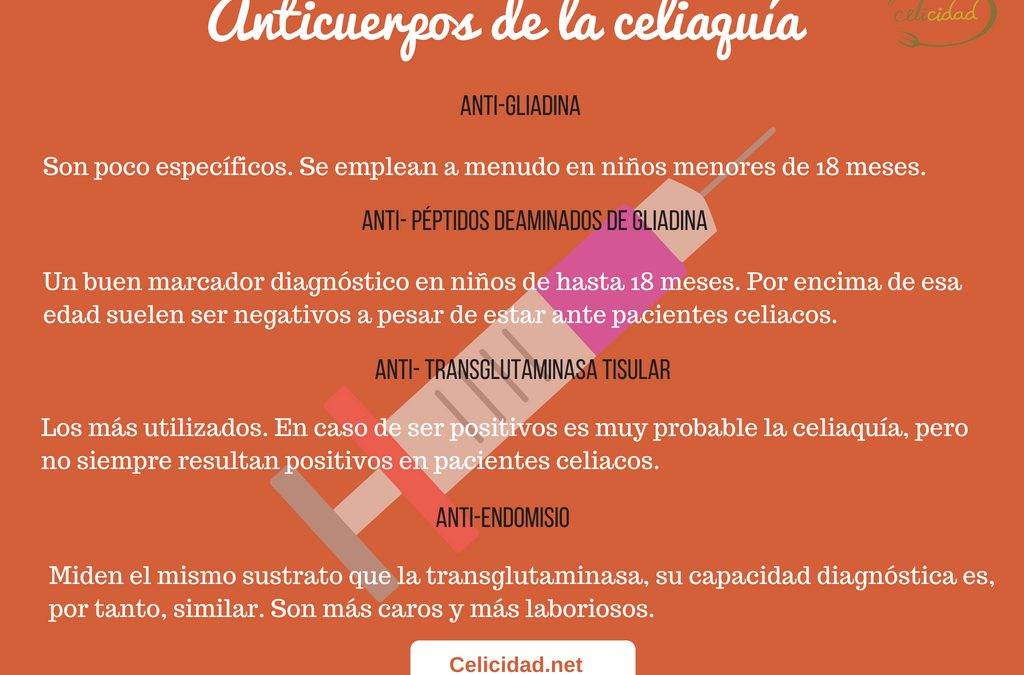 Anticuerpos de la celiaquía

celicidad

ANTI-GLIADINA

Son poco específicos. Se emplean a menudo en niños menores de 18 meses.

ANTI- PÉPTIDOS DEAMINADOS DE GLIADINA

Un buen marcador diagnóstico en niños de hasta 18 meses. Por encima de esa edad suelen ser negativos a pesar de estar ante pacientes celiacos.

ANTI- TRANSGLUTAMINASA TISULAR

Los más utilizados. En caso de ser positivos es muy probable la celiaquía, pero no siempre resultan positivos en pacientes celiacos.

ANTI-ENDOMISIO

Miden el mismo sustrato que la transglutaminasa, su capacidad diagnóstica es, por tanto, similar. Son más caros y más laboriosos.

Celicidad.net